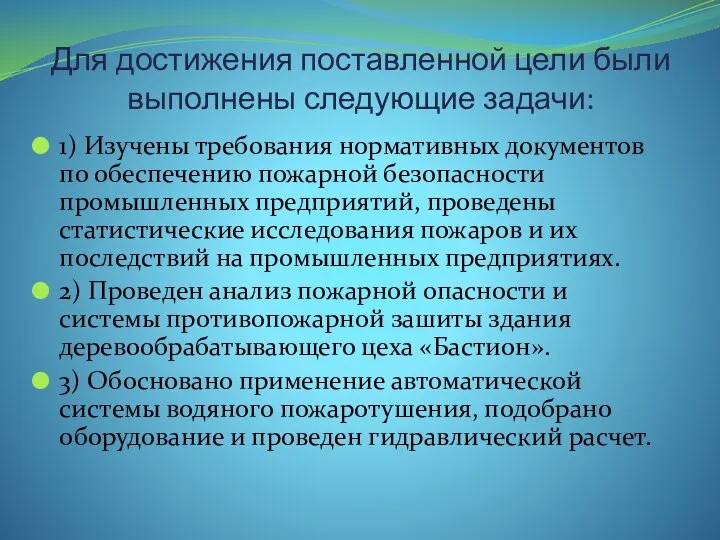 Для достижения поставленной цели были выполнены следующие задачи:

1) Изучены требования нормативных документов по обеспечению пожарной безопасности промышленных предприятий, проведены статистические исследования пожаров и их последствий на промышленных предприятиях.

2) Проведен анализ пожарной опасности и системы противопожарной зашиты здания деревообрабатывающего цеха «Бастион».

3) Обосновано применение автоматической системы водяного пожаротушения, подобрано оборудование и проведен гидравлический расчет.